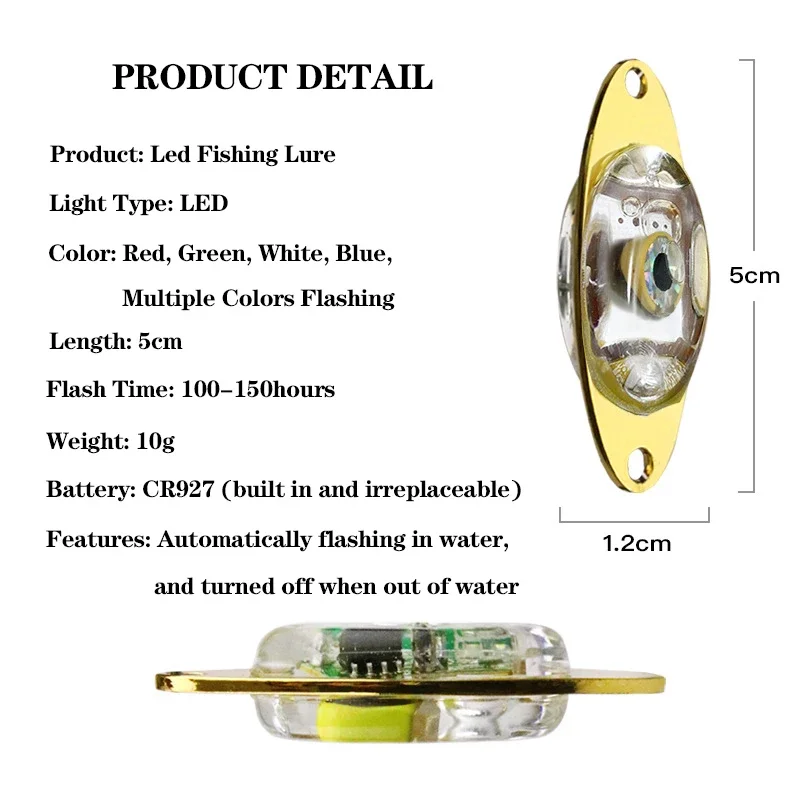 PRODUCT DETAIL

Product: Led Fishing Lure

Light Type: LED

Color: Red, Green, White, Blue, Multiple Colors Flashing

Length: 5cm

Flash Time: 100-150hours

Weight: 10g

Battery: CR927 (built in and irreplaceable)

Features: Automatically flashing in water, and turned off when out of water

5cm

1.2cm